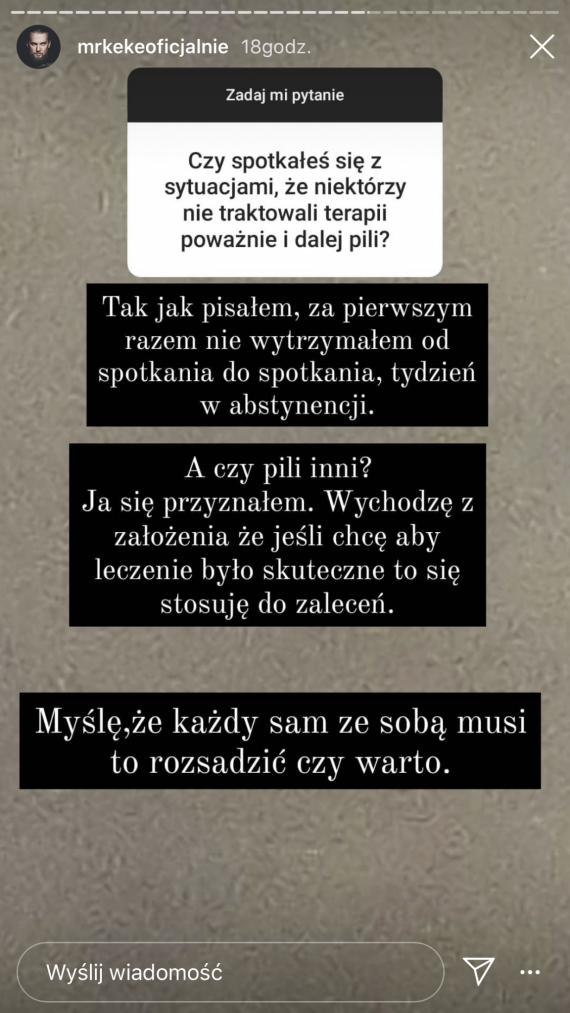 mrkekeoficjalnie 18godz.

Zadaj mi pytanie

Czy spotkałeś się z sytuacjami, że niektórzy nie traktowali terapii poważnie i dalej pili?

Tak jak pisałem, za pierwszym razem nie wytrzymałem od spotkania do spotkania, tydzień w abstynencji.

A czy pili inni?
Ja się przyznałem. Wychodzę z założenia że jeśli chcę aby leczenie było skuteczne to się stosuję do zaleceń.

Myślę,że każdy sam ze sobą musi to rozsadzić czy warto.

Wyślij wiadomość